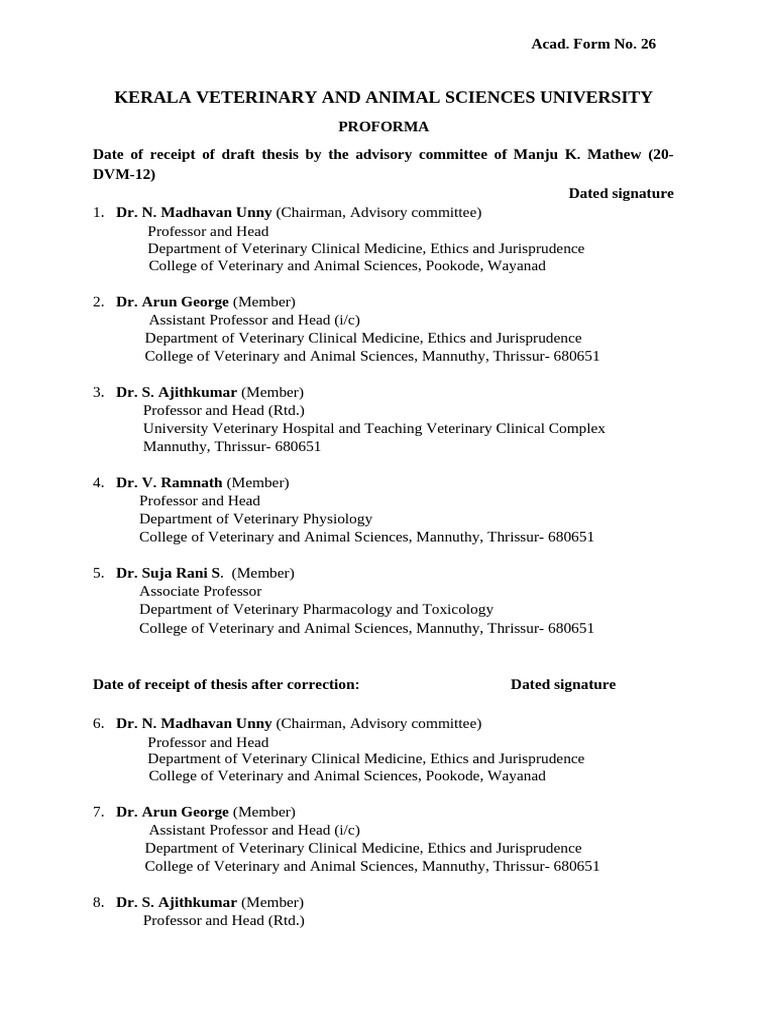 Acad. Form No. 26

KERALA VETERINARY AND ANIMAL SCIENCES UNIVERSITY

PROFORMA

Date of receipt of draft thesis by the advisory committee of Manju K. Mathew (20-DVM-12)

Dated signature

1. Dr. N. Madhavan Unny (Chairman, Advisory committee)
Professor and Head
Department of Veterinary Clinical Medicine, Ethics and Jurisprudence
College of Veterinary and Animal Sciences, Pookode, Wayanad

2. Dr. Arun George (Member)
Assistant Professor and Head (i/c)
Department of Veterinary Clinical Medicine, Ethics and Jurisprudence
College of Veterinary and Animal Sciences, Mannuthy, Thrissur- 680651

3. Dr. S. Ajithkumar (Member)
Professor and Head (Rtd.)
University Veterinary Hospital and Teaching Veterinary Clinical Complex
Mannuthy, Thrissur- 680651

4. Dr. V. Ramnath (Member)
Professor and Head
Department of Veterinary Physiology
College of Veterinary and Animal Sciences, Mannuthy, Thrissur- 680651

5. Dr. Suja Rani S. (Member)
Associate Professor
Department of Veterinary Pharmacology and Toxicology
College of Veterinary and Animal Sciences, Mannuthy, Thrissur- 680651

Date of receipt of thesis after correction: Dated signature

6. Dr. N. Madhavan Unny (Chairman, Advisory committee)
Professor and Head
Department of Veterinary Clinical Medicine, Ethics and Jurisprudence
College of Veterinary and Animal Sciences, Pookode, Wayanad

7. Dr. Arun George (Member)
Assistant Professor and Head (i/c)
Department of Veterinary Clinical Medicine, Ethics and Jurisprudence
College of Veterinary and Animal Sciences, Mannuthy, Thrissur- 680651

8. Dr. S. Ajithkumar (Member)
Professor and Head (Rtd.)